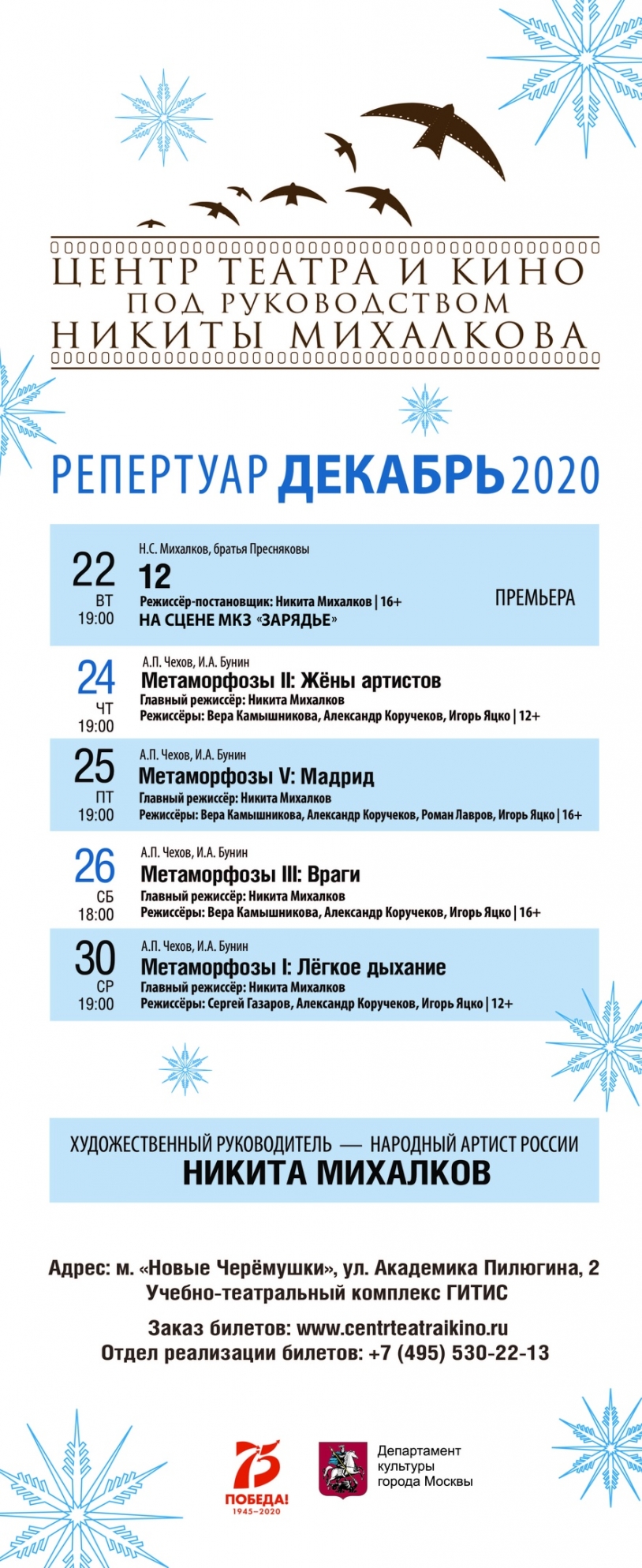 ЦЕНТР ТЕАТРА И КИНО
ПОД РУКОВОДСТВОМ
НИКИТЫ МИХАЛКОВА

РЕПЕРТУАР ДЕКАБРЬ 2020

22
ВТ
19:00
Н.С. Михалков, братья Пресняковы
12
Режиссёр-постановщик: Никита Михалков | 16+
НА СЦЕНЕ МКЗ «ЗАРЯДЬЕ»
ПРЕМЬЕРА

24
ЧТ
19:00
А.П. Чехов, И.А. Бунин
Метаморфозы II: Жёны артистов
Главный режиссёр: Никита Михалков
Режиссёры: Вера Камышникова, Александр Коручеков, Игорь Яцко | 12+

25
ПТ
19:00
А.П. Чехов, И.А. Бунин
Метаморфозы V: Мадрид
Главный режиссёр: Никита Михалков
Режиссёры: Вера Камышникова, Александр Коручеков, Роман Лавров, Игорь Яцко | 16+

26
СБ
18:00
А.П. Чехов, И.А. Бунин
Метаморфозы III: Враги
Главный режиссёр: Никита Михалков
Режиссёры: Вера Камышникова, Александр Коручеков, Игорь Яцко | 16+

30
СР
19:00
А.П. Чехов, И.А. Бунин
Метаморфозы I: Лёгкое дыхание
Главный режиссёр: Никита Михалков
Режиссёры: Сергей Газаров, Александр Коручеков, Игорь Яцко | 12+

ХУДОЖЕСТВЕННЫЙ РУКОВОДИТЕЛЬ — НАРОДНЫЙ АРТИСТ РОССИИ
НИКИТА МИХАЛКОВ

Адрес: м. «Новые Черёмушки», ул. Академика Пилюгина, 2
Учебно-театральный комплекс ГИТИС

Заказ билетов: www.centrteatraikino.ru
Отдел реализации билетов: +7 (495) 530-22-13

75
ПОБЕДА!
1945–2020

Департамент культуры города Москвы